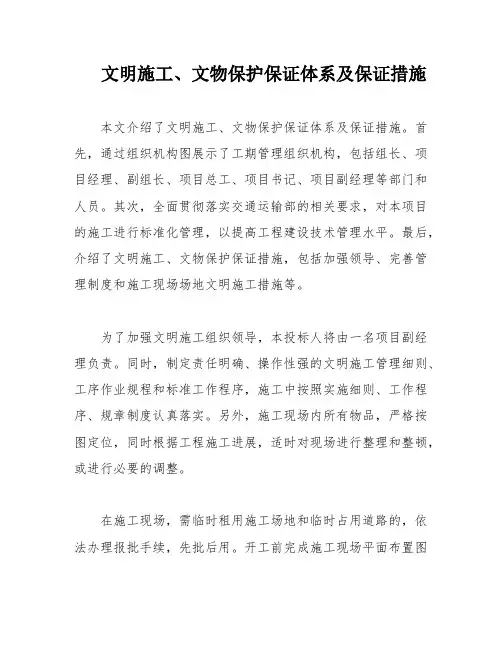 文明施工、文物保护保证体系及保证措施

本文介绍了文明施工、文物保护保证体系及保证措施。首先，通过组织机构图展示了工期管理组织机构，包括组长、项目经理、副组长、项目总工、项目书记、项目副经理等部门和人员。其次，全面贯彻落实交通运输部的相关要求，对本项目的施工进行标准化管理，以提高工程建设技术管理水平。最后，介绍了文明施工、文物保护保证措施，包括加强领导、完善管理制度和施工现场场地文明施工措施等。

为了加强文明施工组织领导，本投标人将由一名项目副经理负责。同时，制定责任明确、操作性强的文明施工管理细则、工序作业规程和标准工作程序，施工中按照实施细则、工作程序、规章制度认真落实。另外，施工现场内所有物品，严格按图定位，同时根据工程施工进展，适时对现场进行整理和整顿，或进行必要的调整。

在施工现场，需临时租用施工场地和临时占用道路的，依法办理报批手续，先批后用。开工前完成施工现场平面布置图